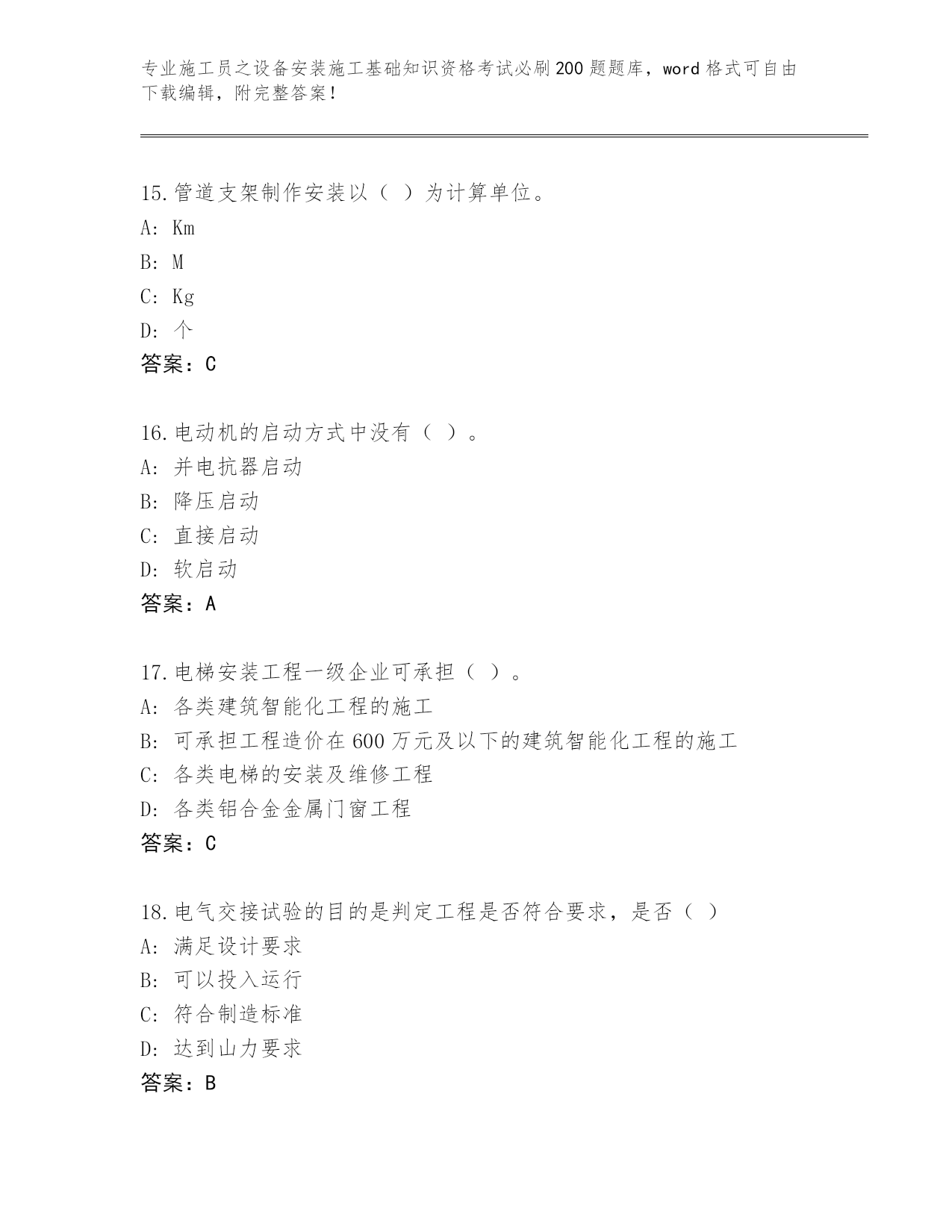 专业施工员之设备安装施工基础知识资格考试必刷200题题库，word格式可自由下载编辑，附完整答案！

15.管道支架制作安装以（ ）为计算单位。
A: Km
B: M
C: Kg
D: 个
答案：C

16.电动机的启动方式中没有（ ）。
A: 并电抗器启动
B: 降压启动
C: 直接启动
D: 软启动
答案：A

17.电梯安装工程一级企业可承担（ ）。
A: 各类建筑智能化工程的施工
B: 可承担工程造价在600万元及以下的建筑智能化工程的施工
C: 各类电梯的安装及维修工程
D: 各类铝合金金属门窗工程
答案：C

18.电气交接试验的目的是判定工程是否符合要求，是否（ ）
A: 满足设计要求
B: 可以投入运行
C: 符合制造标准
D: 达到山力要求
答案：B